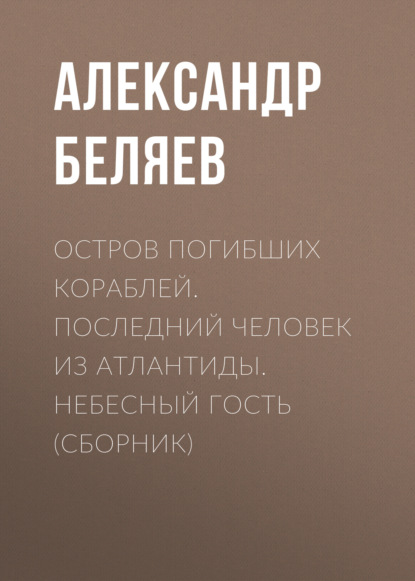 АЛЕКСАНДР БЕЛЯЕВ

ОСТРОВ ПОГИБШИХ КОРАБЛЕЙ. ПОСЛЕДНИЙ ЧЕЛОВЕК ИЗ АТЛАНТИДЫ. НЕБЕСНЫЙ ГОСТЬ (СБОРНИК)